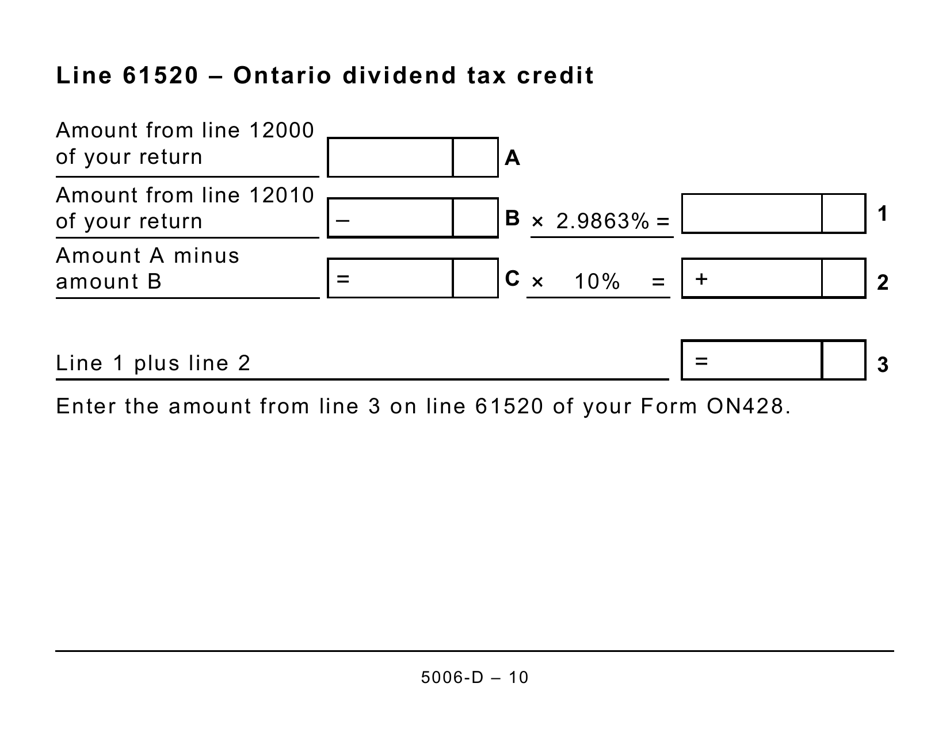 Line 61520 – Ontario dividend tax credit

Amount from line 12000 of your return A

Amount from line 12010 of your return – B × 2.9863% = 1

Amount A minus amount B = C × 10% = + 2

Line 1 plus line 2 = 3

Enter the amount from line 3 on line 61520 of your Form ON428.

5006-D – 10